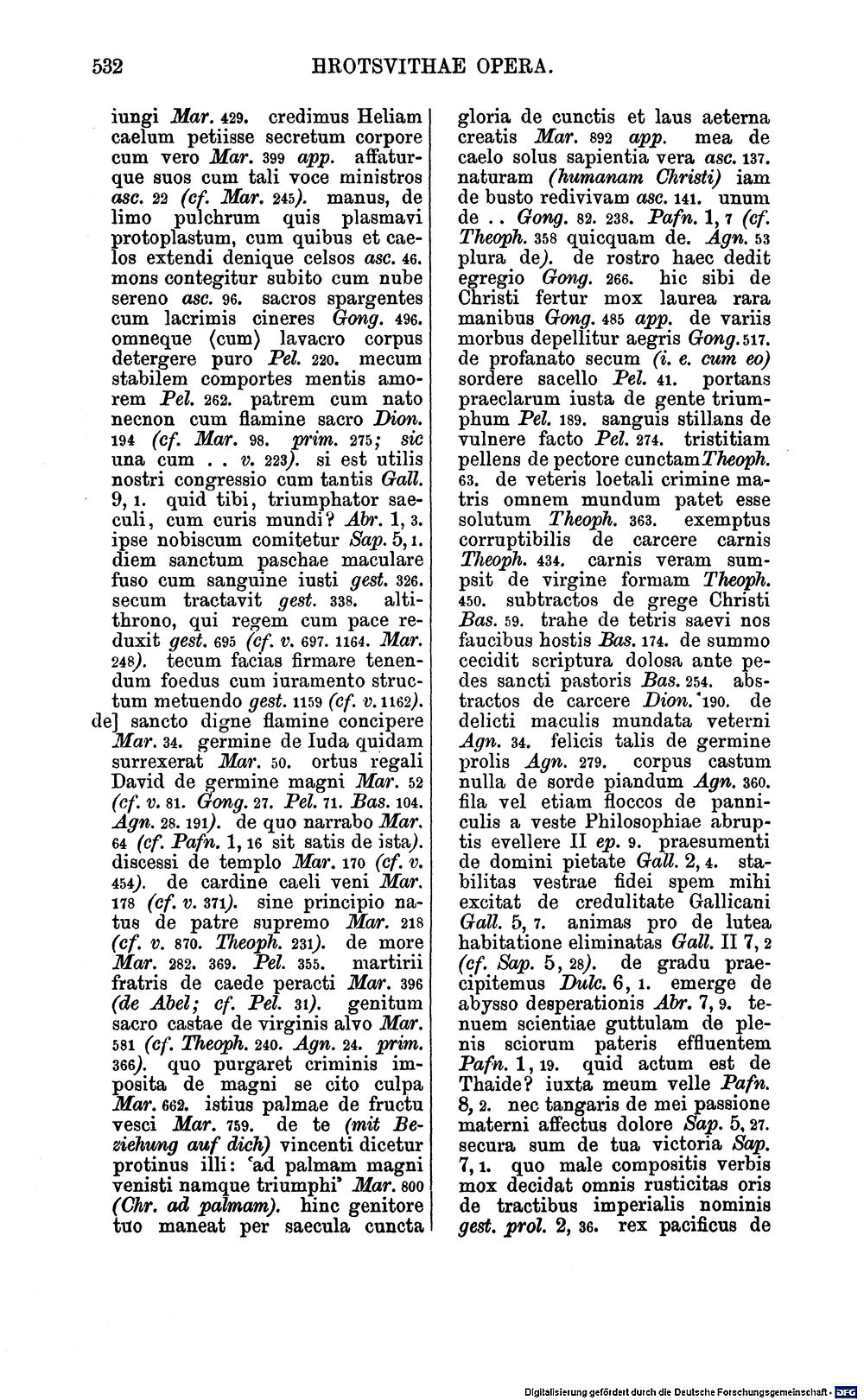 532 HROTSVITHAE OPERA.

iungi Mar. 429. credimus Heliam caelum petiisse secretum corpore cum vero Mar. 399 app. affaturque suos cum tali voce ministros asc. 22 (cf. Mar. 245). manus, de limo pulchrum quis plasmavi protoplastum, cum quibus et caelos extendi denique celsos asc. 46. mons contegitur subito cum nube sereno asc. 96. sacros spargentes cum lacrimis cineres Gong. 496. omneque ⟨cum⟩ lavacro corpus detergere puro Pel. 220. mecum stabilem comportes mentis amorem Pel. 262. patrem cum nato necnon cum flamine sacro Dion. 194 (cf. Mar. 98. prim. 275; sic una cum . . v. 223). si est utilis nostri congressio cum tantis Gall. 9, 1. quid tibi, triumphator saeculi, cum curis mundi? Abr. 1, 3. ipse nobiscum comitetur Sap. 5, 1. diem sanctum paschae maculare fuso cum sanguine iusti gest. 326. secum tractavit gest. 338. altithrono, qui regem cum pace reduxit gest. 695 (cf. v. 697. 1164. Mar. 248). tecum facias firmare tenendum foedus cum iuramento structum metuendo gest. 1159 (cf. v. 1162).
de] sancto digne flamine concipere Mar. 34. germine de Iuda quidam surrexerat Mar. 50. ortus regali David de germine magni Mar. 52 (cf. v. 81. Gong. 27. Pel. 71. Bas. 104. Agn. 28. 191). de quo narrabo Mar. 64 (cf. Pafn. 1, 16 sit satis de ista). discessi de templo Mar. 170 (cf. v. 454). de cardine caeli veni Mar. 178 (cf. v. 371). sine principio natus de patre supremo Mar. 218 (cf. v. 870. Theoph. 231). de more Mar. 282. 369. Pel. 355. martirii fratris de caede peracti Mar. 396 (de Abel; cf. Pel. 31). genitum sacro castae de virginis alvo Mar. 581 (cf. Theoph. 240. Agn. 24. prim. 366). quo purgaret criminis imposita de magni se cito culpa Mar. 662. istius palmae de fructu vesci Mar. 759. de te (mit Beziehung auf dich) vincenti dicetur protinus illi: 'ad palmam magni venisti namque triumphi' Mar. 800 (Chr. ad palmam). hinc genitore tuo maneat per saecula cuncta

gloria de cunctis et laus aeterna creatis Mar. 892 app. mea de caelo solus sapientia vera asc. 137. naturam (humanam Christi) iam de busto redivivam asc. 141. unum de . . Gong. 82. 238. Pafn. 1, 7 (cf. Theoph. 358 quicquam de. Agn. 53 plura de). de rostro haec dedit egregio Gong. 266. hic sibi de Christi fertur mox laurea rara manibus Gong. 485 app. de variis morbus depellitur aegris Gong. 517. de profanato secum (i. e. cum eo) sordere sacello Pel. 41. portans praeclarum iusta de gente triumphum Pel. 189. sanguis stillans de vulnere facto Pel. 274. tristitiam pellens de pectore cunctam Theoph. 63. de veteris loetali crimine matris omnem mundum patet esse solutum Theoph. 363. exemptus corruptibilis de carcere carnis Theoph. 434. carnis veram sumpsit de virgine formam Theoph. 450. subtractos de grege Christi Bas. 59. trahe de tetris saevi nos faucibus hostis Bas. 174. de summo cecidit scriptura dolosa ante pedes sancti pastoris Bas. 254. abstractos de carcere Dion. 190. de delicti maculis mundata veterni Agn. 34. felicis talis de germine prolis Agn. 279. corpus castum nulla de sorde piandum Agn. 360. fila vel etiam floccos de panniculis a veste Philosophiae abruptis evellere II ep. 9. praesumenti de domini pietate Gall. 2, 4. stabilitas vestrae fidei spem mihi excitat de credulitate Gallicani Gall. 5, 7. animas pro de lutea habitatione eliminatas Gall. II 7, 2 (cf. Sap. 5, 28). de gradu praecipitemus Dulc. 6, 1. emerge de abysso desperationis Abr. 7, 9. tenuem scientiae guttulam de plenis sciorum pateris effluentem Pafn. 1, 19. quid actum est de Thaide? iuxta meum velle Pafn. 8, 2. nec tangaris de mei passione materni affectus dolore Sap. 5, 27. secura sum de tua victoria Sap. 7, 1. quo male compositis verbis mox decidat omnis rusticitas oris de tractibus imperialis nominis gest. prol. 2, 36. rex pacificus de

Digitalisierung gefördert durch die Deutsche Forschungsgemeinschaft · DFG